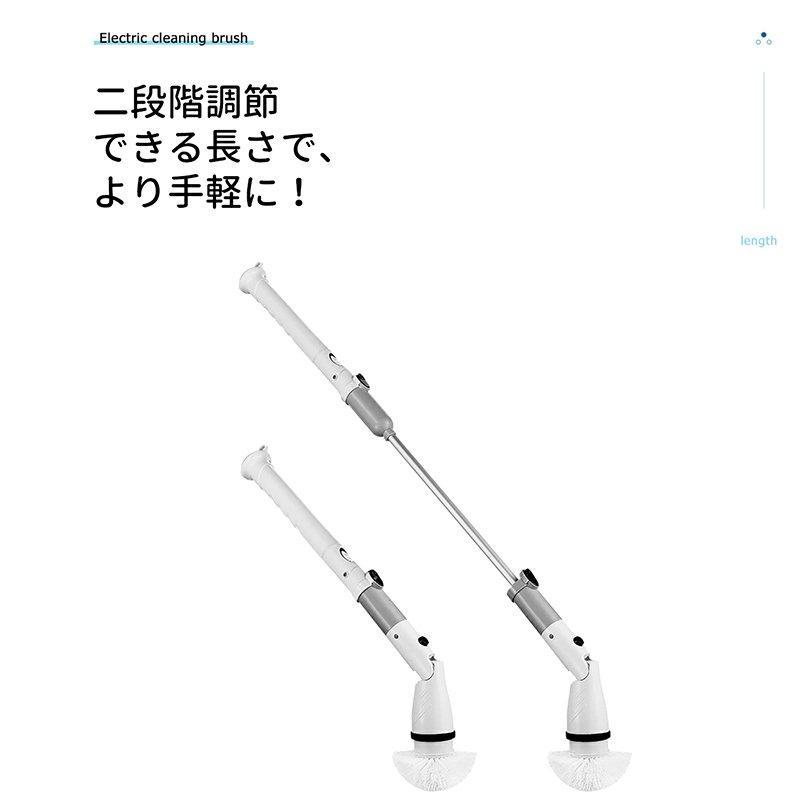 Electric cleaning brush

二段階調節
できる長さで、
より手軽に！

length